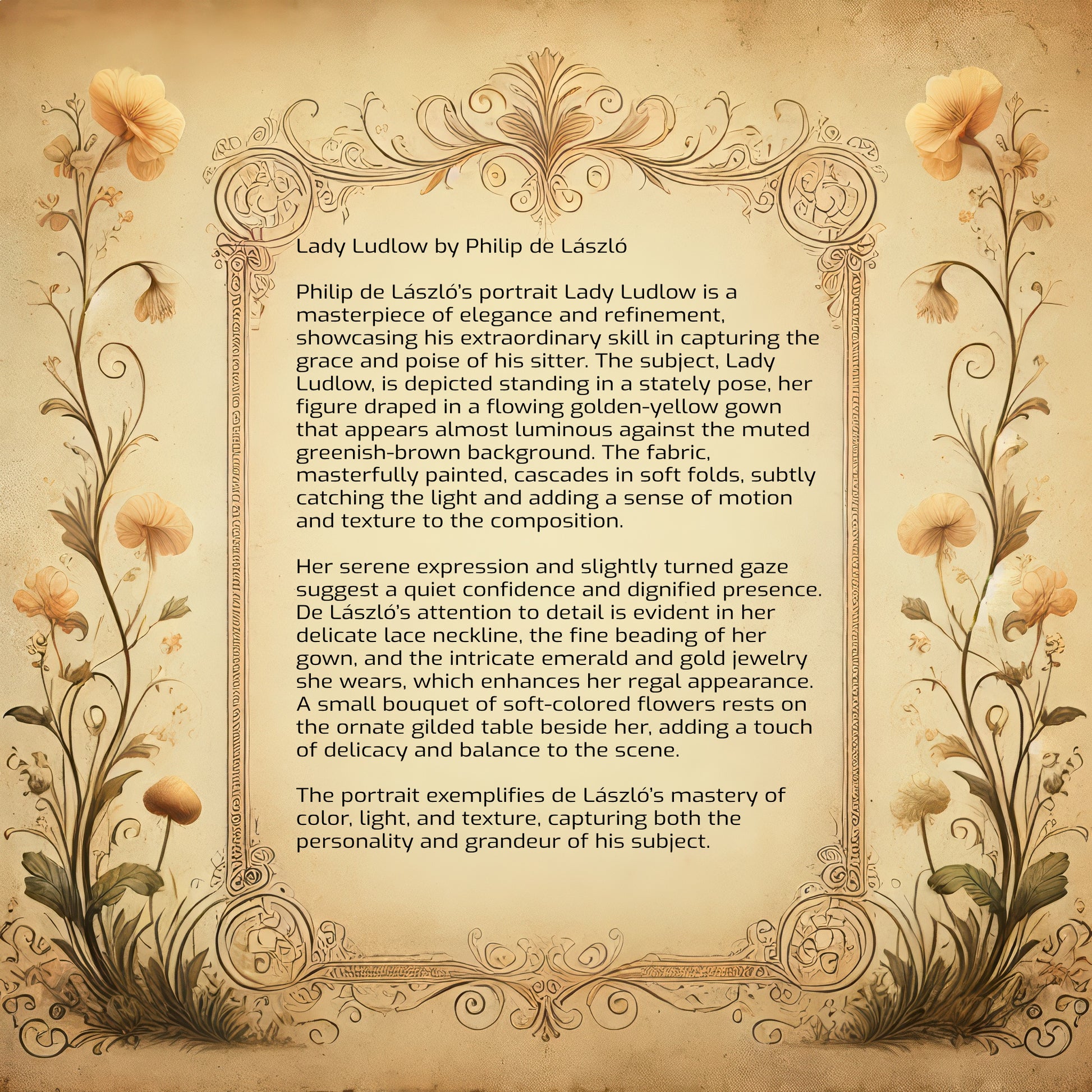 Lady Ludlow by Philip de László

Philip de László's portrait Lady Ludlow is a masterpiece of elegance and refinement, showcasing his extraordinary skill in capturing the grace and poise of his sitter. The subject, Lady Ludlow, is depicted standing in a stately pose, her figure draped in a flowing golden-yellow gown that appears almost luminous against the muted greenish-brown background. The fabric, masterfully painted, cascades in soft folds, subtly catching the light and adding a sense of motion and texture to the composition.

Her serene expression and slightly turned gaze suggest a quiet confidence and dignified presence. De László's attention to detail is evident in her delicate lace neckline, the fine beading of her gown, and the intricate emerald and gold jewelry she wears, which enhances her regal appearance. A small bouquet of soft-colored flowers rests on the ornate gilded table beside her, adding a touch of delicacy and balance to the scene.

The portrait exemplifies de László's mastery of color, light, and texture, capturing both the personality and grandeur of his subject.